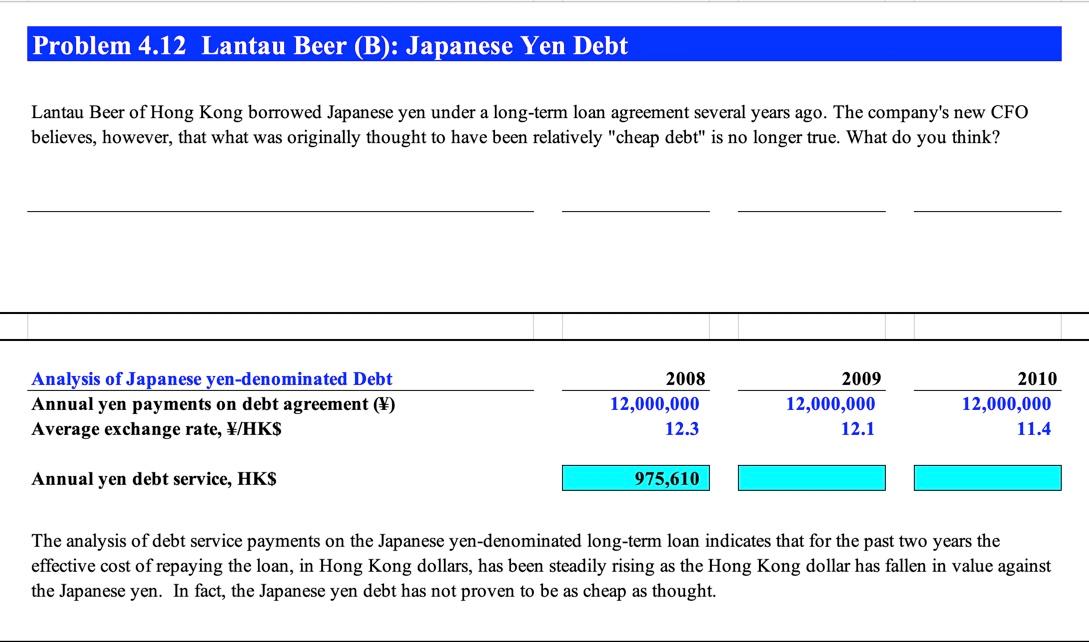 Problem 4.12 Lantau Beer (B): Japanese Yen Debt

Lantau Beer of Hong Kong borrowed Japanese yen under a long-term loan agreement several years ago. The company's new CFO believes, however, that what was originally thought to have been relatively "cheap debt" is no longer true. What do you think?

| Analysis of Japanese yen-denominated Debt | 2008 | 2009 | 2010 |
|---|---|---|---|
| Annual yen payments on debt agreement (¥) | 12,000,000 | 12,000,000 | 12,000,000 |
| Average exchange rate, ¥/HK$ | 12.3 | 12.1 | 11.4 |
| Annual yen debt service, HK$ | 975,610 | | |

The analysis of debt service payments on the Japanese yen-denominated long-term loan indicates that for the past two years the effective cost of repaying the loan, in Hong Kong dollars, has been steadily rising as the Hong Kong dollar has fallen in value against the Japanese yen. In fact, the Japanese yen debt has not proven to be as cheap as thought.